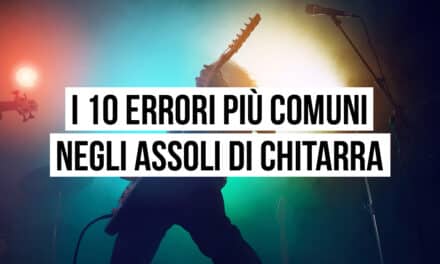 I 10 ERRORI PIÙ COMUNI
NEGLI ASSOLI DI CHITARRA